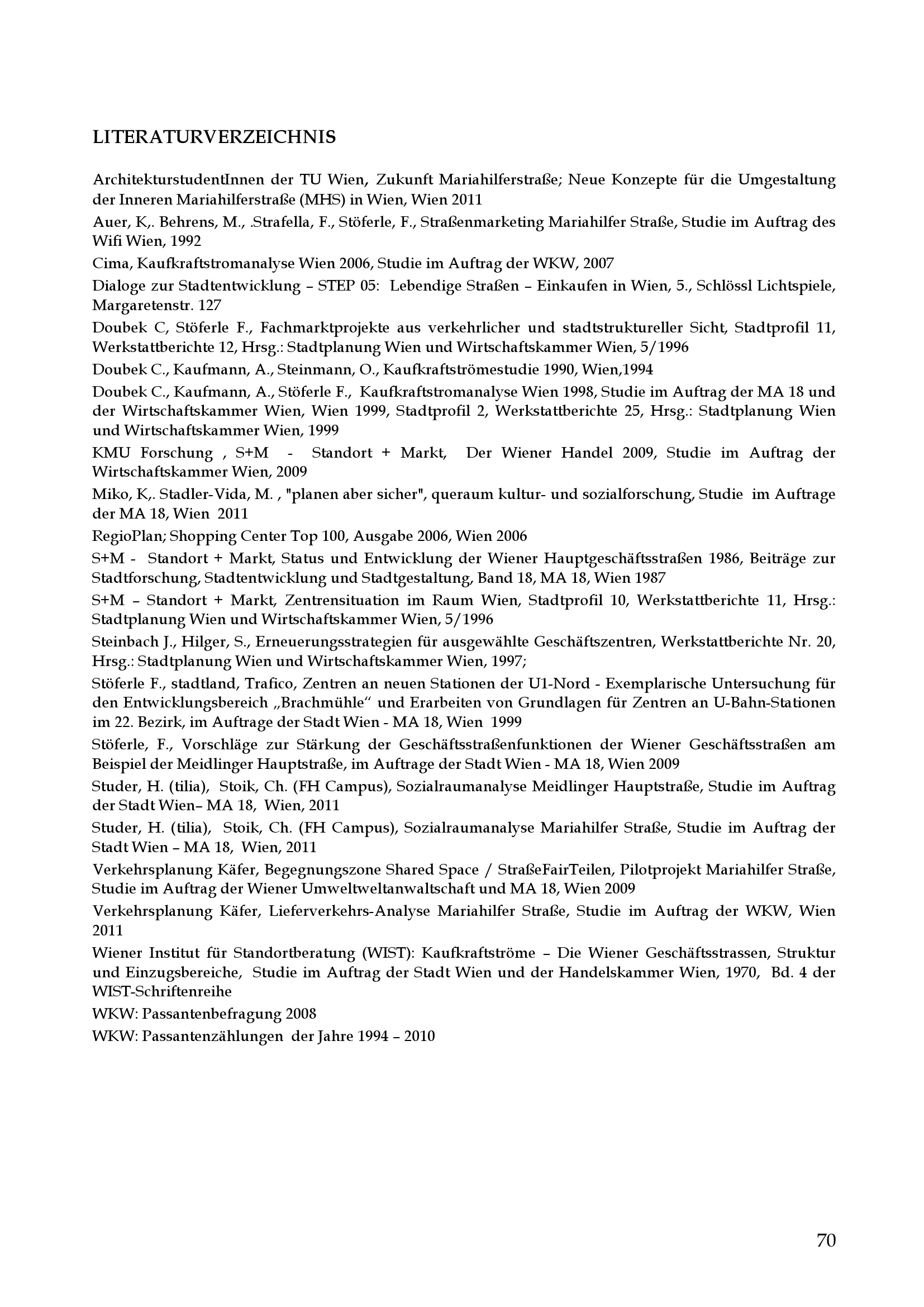 LITERATURVERZEICHNIS

ArchitekturstudentInnen der TU Wien, Zukunft Mariahilferstraße; Neue Konzepte für die Umgestaltung der Inneren Mariahilferstraße (MHS) in Wien, Wien 2011

Auer, K,. Behrens, M., .Strafella, F., Stöferle, F., Straßenmarketing Mariahilfer Straße, Studie im Auftrag des Wifi Wien, 1992

Cima, Kaufkraftstromanalyse Wien 2006, Studie im Auftrag der WKW, 2007

Dialoge zur Stadtentwicklung – STEP 05: Lebendige Straßen – Einkaufen in Wien, 5., Schlössl Lichtspiele, Margaretenstr. 127

Doubek C, Stöferle F., Fachmarktprojekte aus verkehrlicher und stadtstruktureller Sicht, Stadtprofil 11, Werkstattberichte 12, Hrsg.: Stadtplanung Wien und Wirtschaftskammer Wien, 5/1996

Doubek C., Kaufmann, A., Steinmann, O., Kaufkraftströmestudie 1990, Wien,1994

Doubek C., Kaufmann, A., Stöferle F., Kaufkraftstromanalyse Wien 1998, Studie im Auftrag der MA 18 und der Wirtschaftskammer Wien, Wien 1999, Stadtprofil 2, Werkstattberichte 25, Hrsg.: Stadtplanung Wien und Wirtschaftskammer Wien, 1999

KMU Forschung , S+M - Standort + Markt, Der Wiener Handel 2009, Studie im Auftrag der Wirtschaftskammer Wien, 2009

Miko, K,. Stadler-Vida, M. , "planen aber sicher", queraum kultur- und sozialforschung, Studie im Auftrage der MA 18, Wien 2011

RegioPlan; Shopping Center Top 100, Ausgabe 2006, Wien 2006

S+M - Standort + Markt, Status und Entwicklung der Wiener Hauptgeschäftsstraßen 1986, Beiträge zur Stadtforschung, Stadtentwicklung und Stadtgestaltung, Band 18, MA 18, Wien 1987

S+M – Standort + Markt, Zentrensituation im Raum Wien, Stadtprofil 10, Werkstattberichte 11, Hrsg.: Stadtplanung Wien und Wirtschaftskammer Wien, 5/1996

Steinbach J., Hilger, S., Erneuerungsstrategien für ausgewählte Geschäftszentren, Werkstattberichte Nr. 20, Hrsg.: Stadtplanung Wien und Wirtschaftskammer Wien, 1997;

Stöferle F., stadtland, Trafico, Zentren an neuen Stationen der U1-Nord - Exemplarische Untersuchung für den Entwicklungsbereich „Brachmühle“ und Erarbeiten von Grundlagen für Zentren an U-Bahn-Stationen im 22. Bezirk, im Auftrage der Stadt Wien - MA 18, Wien 1999

Stöferle, F., Vorschläge zur Stärkung der Geschäftsstraßenfunktionen der Wiener Geschäftsstraßen am Beispiel der Meidlinger Hauptstraße, im Auftrage der Stadt Wien - MA 18, Wien 2009

Studer, H. (tilia), Stoik, Ch. (FH Campus), Sozialraumanalyse Meidlinger Hauptstraße, Studie im Auftrag der Stadt Wien– MA 18, Wien, 2011

Studer, H. (tilia), Stoik, Ch. (FH Campus), Sozialraumanalyse Mariahilfer Straße, Studie im Auftrag der Stadt Wien – MA 18, Wien, 2011

Verkehrsplanung Käfer, Begegnungszone Shared Space / StraßeFairTeilen, Pilotprojekt Mariahilfer Straße, Studie im Auftrag der Wiener Umweltweltanwaltschaft und MA 18, Wien 2009

Verkehrsplanung Käfer, Lieferverkehrs-Analyse Mariahilfer Straße, Studie im Auftrag der WKW, Wien 2011

Wiener Institut für Standortberatung (WIST): Kaufkraftströme – Die Wiener Geschäftsstrassen, Struktur und Einzugsbereiche, Studie im Auftrag der Stadt Wien und der Handelskammer Wien, 1970, Bd. 4 der WIST-Schriftenreihe

WKW: Passantenbefragung 2008

WKW: Passantenzählungen der Jahre 1994 – 2010

70